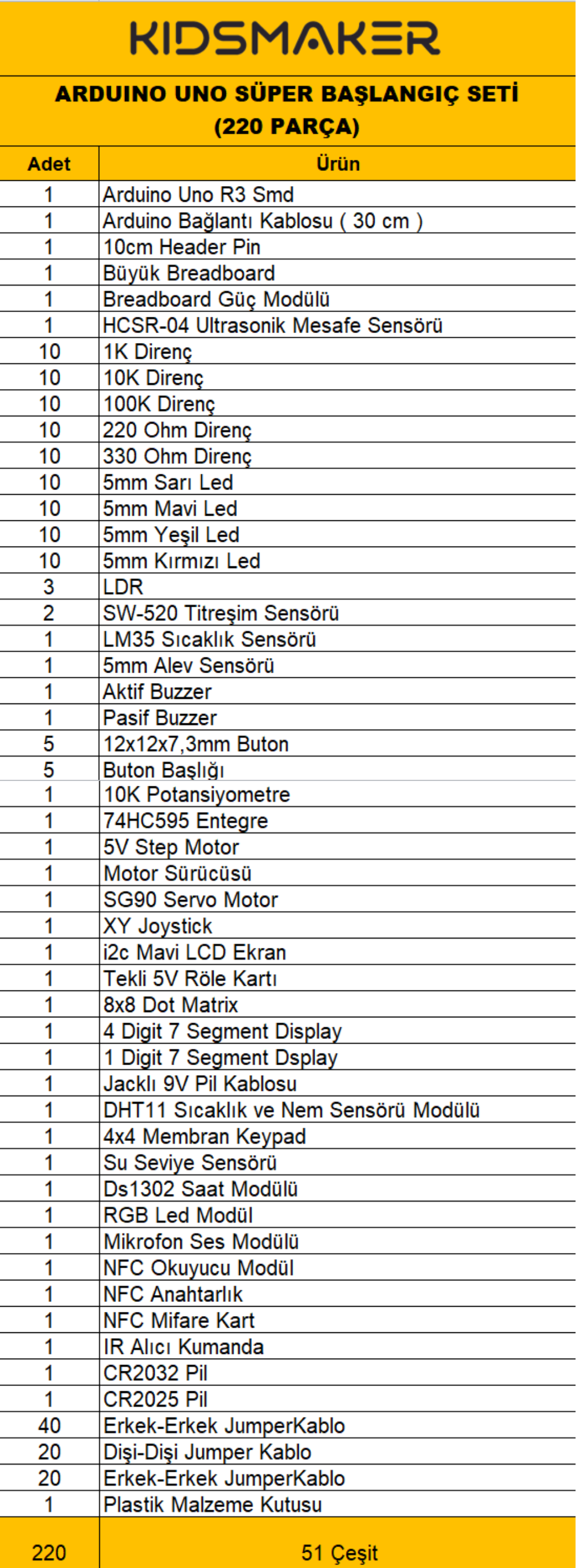 KIDSMAKER

ARDUINO UNO SÜPER BAŞLANGIÇ SETİ
(220 PARÇA)

| Adet | Ürün |
|---|---|
| 1 | Arduino Uno R3 Smd |
| 1 | Arduino Bağlantı Kablosu ( 30 cm ) |
| 1 | 10cm Header Pin |
| 1 | Büyük Breadboard |
| 1 | Breadboard Güç Modülü |
| 1 | HCSR-04 Ultrasonik Mesafe Sensörü |
| 10 | 1K Direnç |
| 10 | 10K Direnç |
| 10 | 100K Direnç |
| 10 | 220 Ohm Direnç |
| 10 | 330 Ohm Direnç |
| 10 | 5mm Sarı Led |
| 10 | 5mm Mavi Led |
| 10 | 5mm Yeşil Led |
| 10 | 5mm Kırmızı Led |
| 3 | LDR |
| 2 | SW-520 Titreşim Sensörü |
| 1 | LM35 Sıcaklık Sensörü |
| 1 | 5mm Alev Sensörü |
| 1 | Aktif Buzzer |
| 1 | Pasif Buzzer |
| 5 | 12x12x7,3mm Buton |
| 5 | Buton Başlığı |
| 1 | 10K Potansiyometre |
| 1 | 74HC595 Entegre |
| 1 | 5V Step Motor |
| 1 | Motor Sürücüsü |
| 1 | SG90 Servo Motor |
| 1 | XY Joystick |
| 1 | i2c Mavi LCD Ekran |
| 1 | Tekli 5V Röle Kartı |
| 1 | 8x8 Dot Matrix |
| 1 | 4 Digit 7 Segment Display |
| 1 | 1 Digit 7 Segment Dsplay |
| 1 | Jacklı 9V Pil Kablosu |
| 1 | DHT11 Sıcaklık ve Nem Sensörü Modülü |
| 1 | 4x4 Membran Keypad |
| 1 | Su Seviye Sensörü |
| 1 | Ds1302 Saat Modülü |
| 1 | RGB Led Modül |
| 1 | Mikrofon Ses Modülü |
| 1 | NFC Okuyucu Modül |
| 1 | NFC Anahtarlık |
| 1 | NFC Mifare Kart |
| 1 | IR Alıcı Kumanda |
| 1 | CR2032 Pil |
| 1 | CR2025 Pil |
| 40 | Erkek-Erkek JumperKablo |
| 20 | Dişi-Dişi Jumper Kablo |
| 20 | Erkek-Erkek JumperKablo |
| 1 | Plastik Malzeme Kutusu |
| 220 | 51 Çeşit |